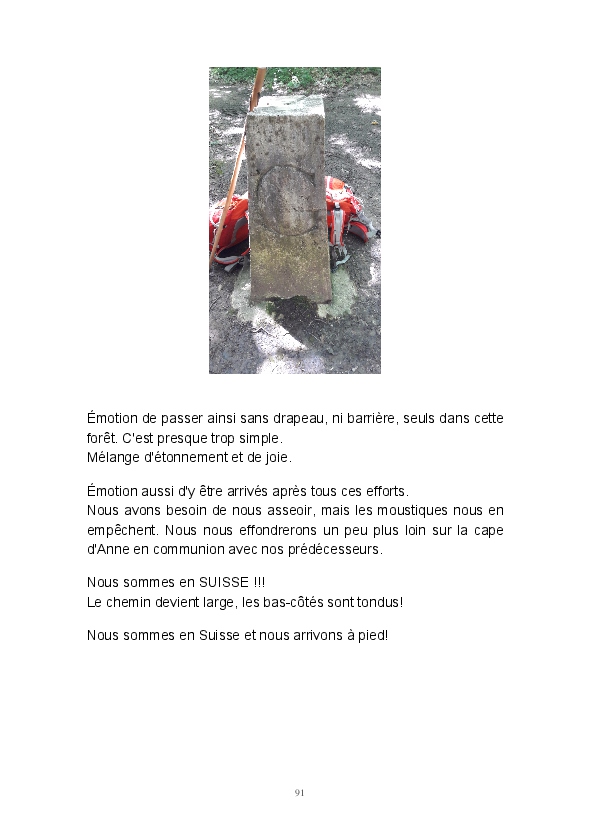 Émotion de passer ainsi sans drapeau, ni barrière, seuls dans cette forêt. C'est presque trop simple.
Mélange d'étonnement et de joie.

Émotion aussi d'y être arrivés après tous ces efforts.
Nous avons besoin de nous asseoir, mais les moustiques nous en empêchent. Nous nous effondrerons un peu plus loin sur la cape d'Anne en communion avec nos prédécesseurs.

Nous sommes en SUISSE !!!
Le chemin devient large, les bas-côtés sont tondus!

Nous sommes en Suisse et nous arrivons à pied!

91